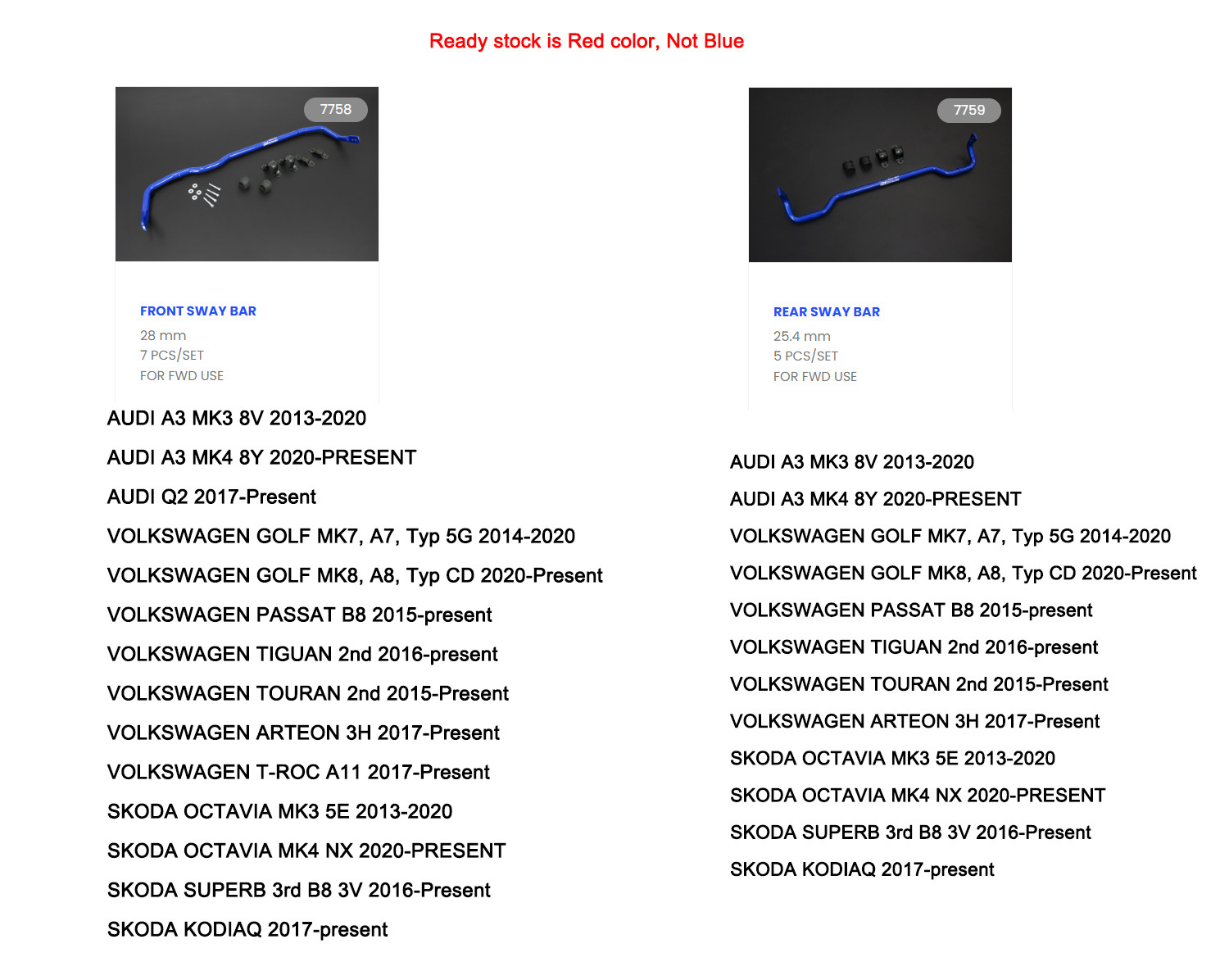 Ready stock is Red color, Not Blue

7758

FRONT SWAY BAR
28 mm
7 PCS/SET
FOR FWD USE

AUDI A3 MK3 8V 2013-2020
AUDI A3 MK4 8Y 2020-PRESENT
AUDI Q2 2017-Present
VOLKSWAGEN GOLF MK7, A7, Typ 5G 2014-2020
VOLKSWAGEN GOLF MK8, A8, Typ CD 2020-Present
VOLKSWAGEN PASSAT B8 2015-present
VOLKSWAGEN TIGUAN 2nd 2016-present
VOLKSWAGEN TOURAN 2nd 2015-Present
VOLKSWAGEN ARTEON 3H 2017-Present
VOLKSWAGEN T-ROC A11 2017-Present
SKODA OCTAVIA MK3 5E 2013-2020
SKODA OCTAVIA MK4 NX 2020-PRESENT
SKODA SUPERB 3rd B8 3V 2016-Present
SKODA KODIAQ 2017-present

7759

REAR SWAY BAR
25.4 mm
5 PCS/SET
FOR FWD USE

AUDI A3 MK3 8V 2013-2020
AUDI A3 MK4 8Y 2020-PRESENT
VOLKSWAGEN GOLF MK7, A7, Typ 5G 2014-2020
VOLKSWAGEN GOLF MK8, A8, Typ CD 2020-Present
VOLKSWAGEN PASSAT B8 2015-present
VOLKSWAGEN TIGUAN 2nd 2016-present
VOLKSWAGEN TOURAN 2nd 2015-Present
VOLKSWAGEN ARTEON 3H 2017-Present
SKODA OCTAVIA MK3 5E 2013-2020
SKODA OCTAVIA MK4 NX 2020-PRESENT
SKODA SUPERB 3rd B8 3V 2016-Present
SKODA KODIAQ 2017-present